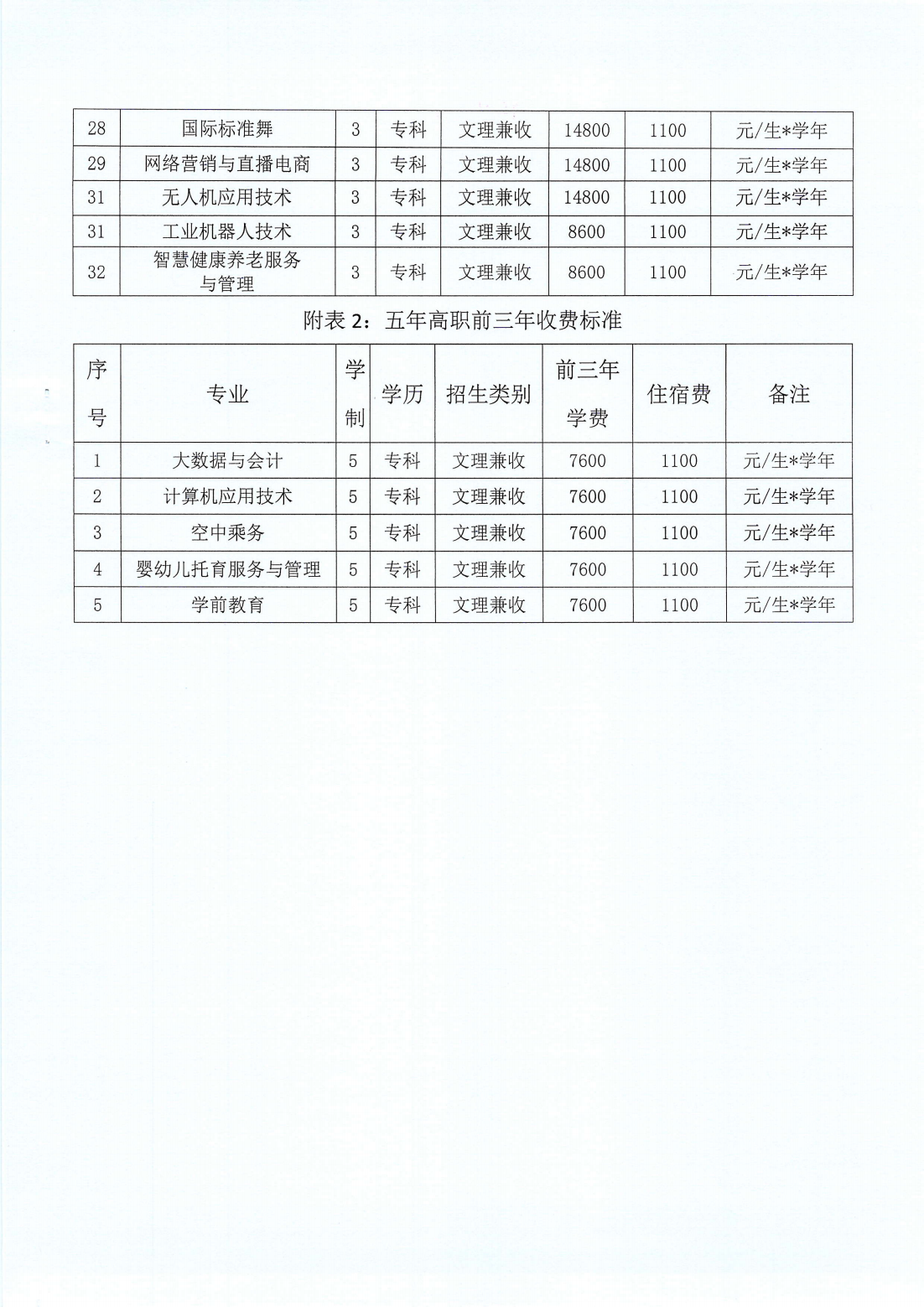 | 28 | 国际标准舞 | 3 | 专科 | 文理兼收 | 14800 | 1100 | 元/生*学年 |
|---|---|---|---|---|---|---|---|
| 29 | 网络营销与直播电商 | 3 | 专科 | 文理兼收 | 14800 | 1100 | 元/生*学年 |
| 31 | 无人机应用技术 | 3 | 专科 | 文理兼收 | 14800 | 1100 | 元/生*学年 |
| 31 | 工业机器人技术 | 3 | 专科 | 文理兼收 | 8600 | 1100 | 元/生*学年 |
| 32 | 智慧健康养老服务与管理 | 3 | 专科 | 文理兼收 | 8600 | 1100 | 元/生*学年 |

附表 2：五年高职前三年收费标准

| 序号 | 专业 | 学制 | 学历 | 招生类别 | 前三年学费 | 住宿费 | 备注 |
|---|---|---|---|---|---|---|---|
| 1 | 大数据与会计 | 5 | 专科 | 文理兼收 | 7600 | 1100 | 元/生*学年 |
| 2 | 计算机应用技术 | 5 | 专科 | 文理兼收 | 7600 | 1100 | 元/生*学年 |
| 3 | 空中乘务 | 5 | 专科 | 文理兼收 | 7600 | 1100 | 元/生*学年 |
| 4 | 婴幼儿托育服务与管理 | 5 | 专科 | 文理兼收 | 7600 | 1100 | 元/生*学年 |
| 5 | 学前教育 | 5 | 专科 | 文理兼收 | 7600 | 1100 | 元/生*学年 |